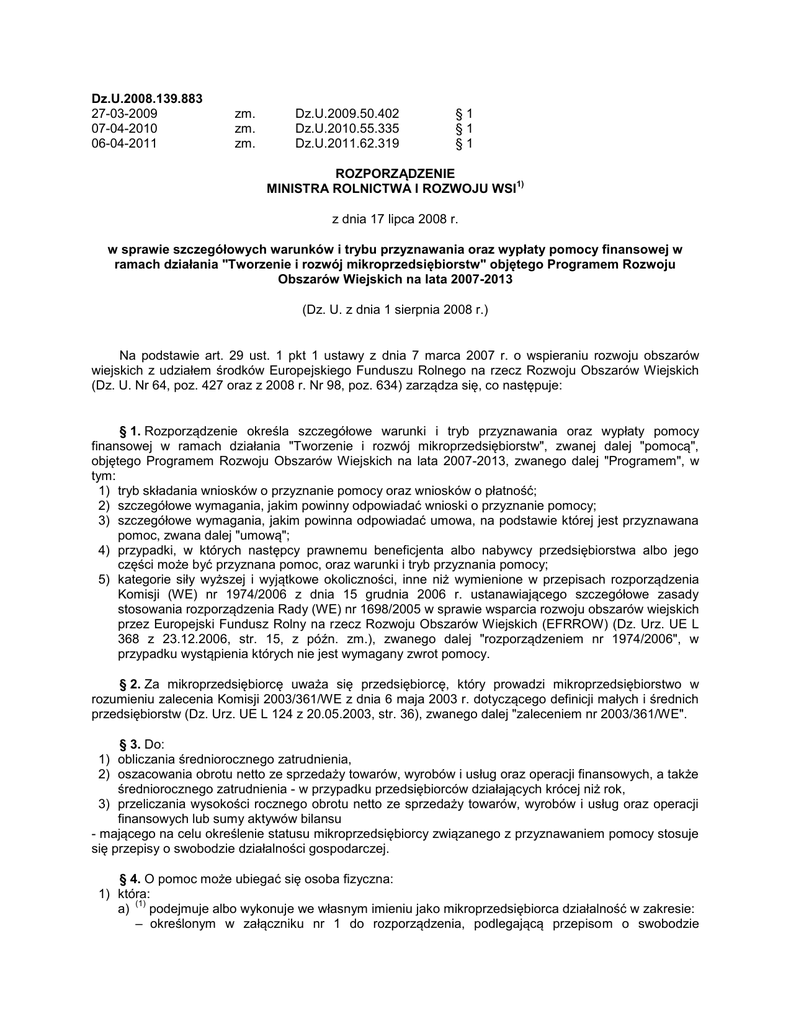 Dz.U.2008.139.883

| 27-03-2009 | zm. | Dz.U.2009.50.402 | § 1 |
|---|---|---|---|
| 07-04-2010 | zm. | Dz.U.2010.55.335 | § 1 |
| 06-04-2011 | zm. | Dz.U.2011.62.319 | § 1 |

ROZPORZĄDZENIE
MINISTRA ROLNICTWA I ROZWOJU WSI$^{1)}$

z dnia 17 lipca 2008 r.

w sprawie szczegółowych warunków i trybu przyznawania oraz wypłaty pomocy finansowej w ramach działania "Tworzenie i rozwój mikroprzedsiębiorstw" objętego Programem Rozwoju Obszarów Wiejskich na lata 2007-2013

(Dz. U. z dnia 1 sierpnia 2008 r.)

Na podstawie art. 29 ust. 1 pkt 1 ustawy z dnia 7 marca 2007 r. o wspieraniu rozwoju obszarów wiejskich z udziałem środków Europejskiego Funduszu Rolnego na rzecz Rozwoju Obszarów Wiejskich (Dz. U. Nr 64, poz. 427 oraz z 2008 r. Nr 98, poz. 634) zarządza się, co następuje:

§ 1. Rozporządzenie określa szczegółowe warunki i tryb przyznawania oraz wypłaty pomocy finansowej w ramach działania "Tworzenie i rozwój mikroprzedsiębiorstw", zwanej dalej "pomocą", objętego Programem Rozwoju Obszarów Wiejskich na lata 2007-2013, zwanego dalej "Programem", w tym:
1) tryb składania wniosków o przyznanie pomocy oraz wniosków o płatność;
2) szczegółowe wymagania, jakim powinny odpowiadać wnioski o przyznanie pomocy;
3) szczegółowe wymagania, jakim powinna odpowiadać umowa, na podstawie której jest przyznawana pomoc, zwana dalej "umową";
4) przypadki, w których następcy prawnemu beneficjenta albo nabywcy przedsiębiorstwa albo jego części może być przyznana pomoc, oraz warunki i tryb przyznania pomocy;
5) kategorie siły wyższej i wyjątkowe okoliczności, inne niż wymienione w przepisach rozporządzenia Komisji (WE) nr 1974/2006 z dnia 15 grudnia 2006 r. ustanawiającego szczegółowe zasady stosowania rozporządzenia Rady (WE) nr 1698/2005 w sprawie wsparcia rozwoju obszarów wiejskich przez Europejski Fundusz Rolny na rzecz Rozwoju Obszarów Wiejskich (EFRROW) (Dz. Urz. UE L 368 z 23.12.2006, str. 15, z późn. zm.), zwanego dalej "rozporządzeniem nr 1974/2006", w przypadku wystąpienia których nie jest wymagany zwrot pomocy.

§ 2. Za mikroprzedsiębiorcę uważa się przedsiębiorcę, który prowadzi mikroprzedsiębiorstwo w rozumieniu zalecenia Komisji 2003/361/WE z dnia 6 maja 2003 r. dotyczącego definicji małych i średnich przedsiębiorstw (Dz. Urz. UE L 124 z 20.05.2003, str. 36), zwanego dalej "zaleceniem nr 2003/361/WE".

§ 3. Do:
1) obliczania średniorocznego zatrudnienia,
2) oszacowania obrotu netto ze sprzedaży towarów, wyrobów i usług oraz operacji finansowych, a także średniorocznego zatrudnienia - w przypadku przedsiębiorców działających krócej niż rok,
3) przeliczania wysokości rocznego obrotu netto ze sprzedaży towarów, wyrobów i usług oraz operacji finansowych lub sumy aktywów bilansu
- mającego na celu określenie statusu mikroprzedsiębiorcy związanego z przyznawaniem pomocy stosuje się przepisy o swobodzie działalności gospodarczej.

§ 4. O pomoc może ubiegać się osoba fizyczna:
1) która:
a) $^{(1)}$ podejmuje albo wykonuje we własnym imieniu jako mikroprzedsiębiorca działalność w zakresie:
– określonym w załączniku nr 1 do rozporządzenia, podlegającą przepisom o swobodzie